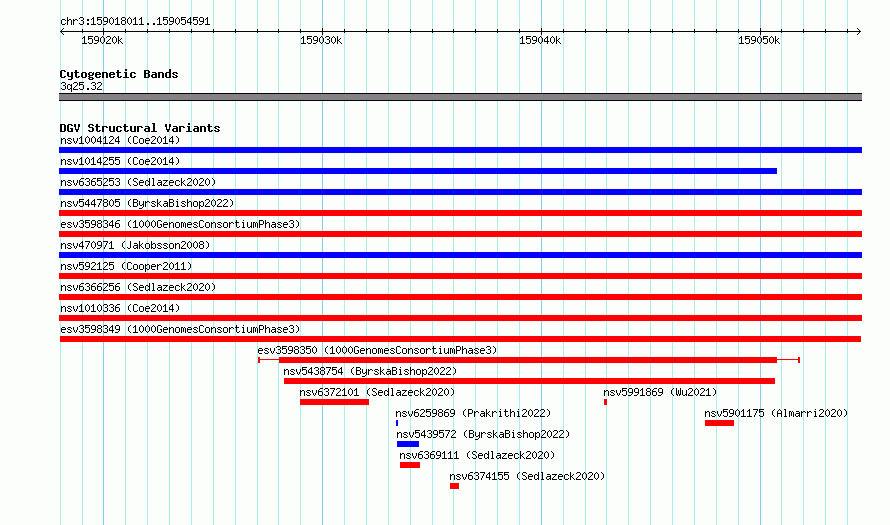 chr3:159018011..159054591

159020k 159030k 159040k 159050k

Cytogenetic Bands
3q25.32

DGV Structural Variants
nsv1004124 (Coe2014)
nsv1014255 (Coe2014)
nsv6365253 (Sedlazeck2020)
nsv5447805 (ByrskaBishop2022)
esv3598346 (1000GenomesConsortiumPhase3)
nsv470971 (Jakobsson2008)
nsv592125 (Cooper2011)
nsv6366256 (Sedlazeck2020)
nsv1010336 (Coe2014)
esv3598349 (1000GenomesConsortiumPhase3)
esv3598350 (1000GenomesConsortiumPhase3)
nsv5438754 (ByrskaBishop2022)
nsv6372101 (Sedlazeck2020)
nsv5991869 (Wu2021)
nsv6259869 (Prakrithi2022)
nsv5901175 (Almarri2020)
nsv5439572 (ByrskaBishop2022)
nsv6369111 (Sedlazeck2020)
nsv6374155 (Sedlazeck2020)